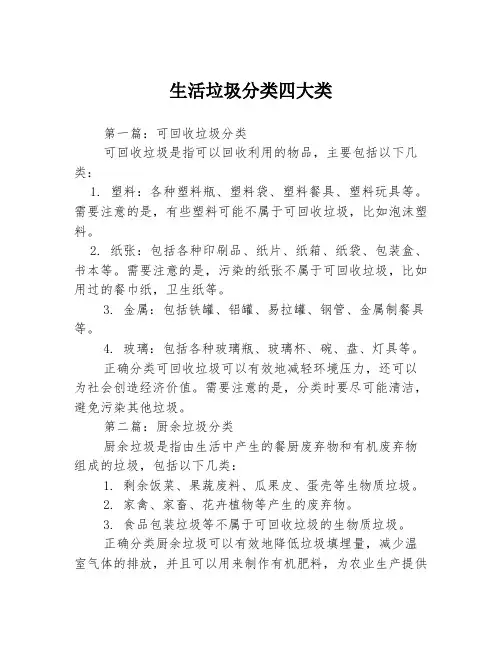 生活垃圾分类四大类

第一篇：可回收垃圾分类

可回收垃圾是指可以回收利用的物品，主要包括以下几类：

1. 塑料：各种塑料瓶、塑料袋、塑料餐具、塑料玩具等。需要注意的是，有些塑料可能不属于可回收垃圾，比如泡沫塑料。

2. 纸张：包括各种印刷品、纸片、纸箱、纸袋、包装盒、书本等。需要注意的是，污染的纸张不属于可回收垃圾，比如用过的餐巾纸，卫生纸等。

3. 金属：包括铁罐、铝罐、易拉罐、钢管、金属制餐具等。

4. 玻璃：包括各种玻璃瓶、玻璃杯、碗、盘、灯具等。

正确分类可回收垃圾可以有效地减轻环境压力，还可以为社会创造经济价值。需要注意的是，分类时要尽可能清洁，避免污染其他垃圾。

第二篇：厨余垃圾分类

厨余垃圾是指由生活中产生的餐厨废弃物和有机废弃物组成的垃圾，包括以下几类：

1. 剩余饭菜、果蔬废料、瓜果皮、蛋壳等生物质垃圾。

2. 家禽、家畜、花卉植物等产生的废弃物。

3. 食品包装垃圾等不属于可回收垃圾的生物质垃圾。

正确分类厨余垃圾可以有效地降低垃圾填埋量，减少温室气体的排放，并且可以用来制作有机肥料，为农业生产提供